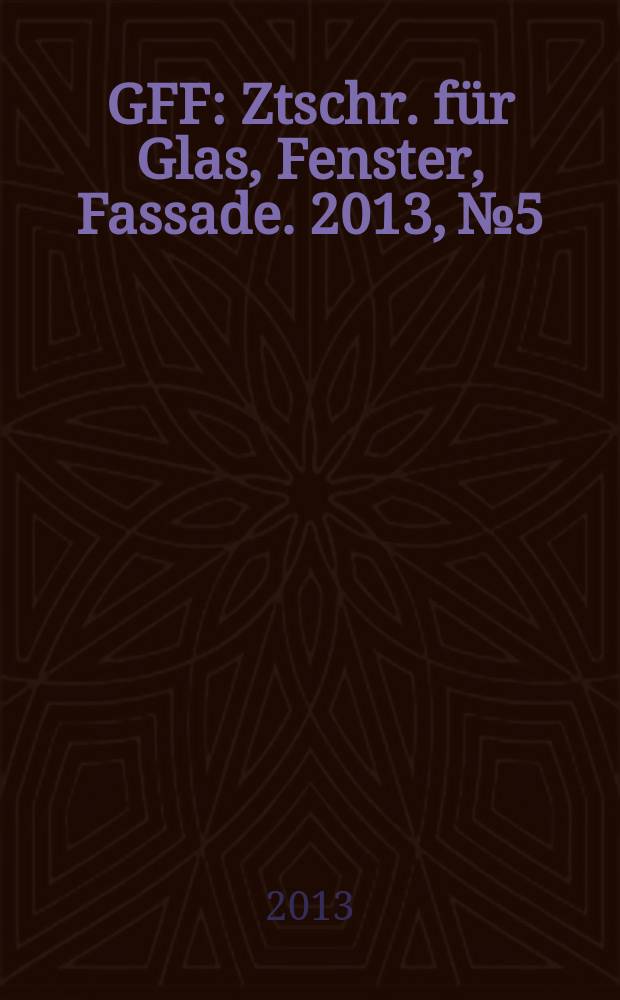 GFF: Ztschr. für Glas, Fenster, Fassade. 2013, №5

2013